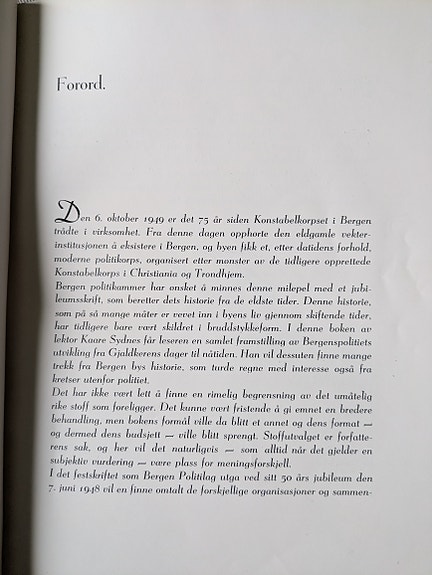 Forord.

Den 6. oktober 1949 er det 75 år siden Konstabelkorpset i Bergen trådte i virksomhet. Fra denne dagen opphørte den eldgamle vekterinstitusjonen å eksistere i Bergen, og byen fikk et, etter datidens forhold, moderne politikorps, organisert etter mønster av de tidligere opprettede Konstabelkorps i Christiania og Trondhjem.
Bergen politikammer har ønsket å minnes denne milepel med et jubileumsskrift, som beretter dets historie fra de eldste tider. Denne historie, som på så mange måter er vevet inn i byens liv gjennom skiftende tider, har tidligere bare vært skildret i bruddstykkeform. I denne boken av lektor Kaare Sydnes får leseren en samlet framstilling av Bergenspolitiets utvikling fra Gjaldkerens dager til nåtiden. Han vil dessuten finne mange trekk fra Bergen bys historie, som turde regne med interesse også fra kretser utenfor politiet.
Det har ikke vært lett å finne en rimelig begrensning av det umåtelig rike stoff som foreligger. Det kunne vært fristende å gi emnet en bredere behandling, men bokens formål ville da blitt et annet og dens format — og dermed dens budsjett — ville blitt sprengt. Stoffutvalget er forfatterens sak, og her vil det naturligvis — som alltid når det gjelder en subjektiv vurdering — være plass for meningsforskjell.
I det festskriftet som Bergen Politilag utga ved sitt 50 års jubileum den 7. juni 1948 vil en finne omtalt de forskjellige organisasjoner og sammen-